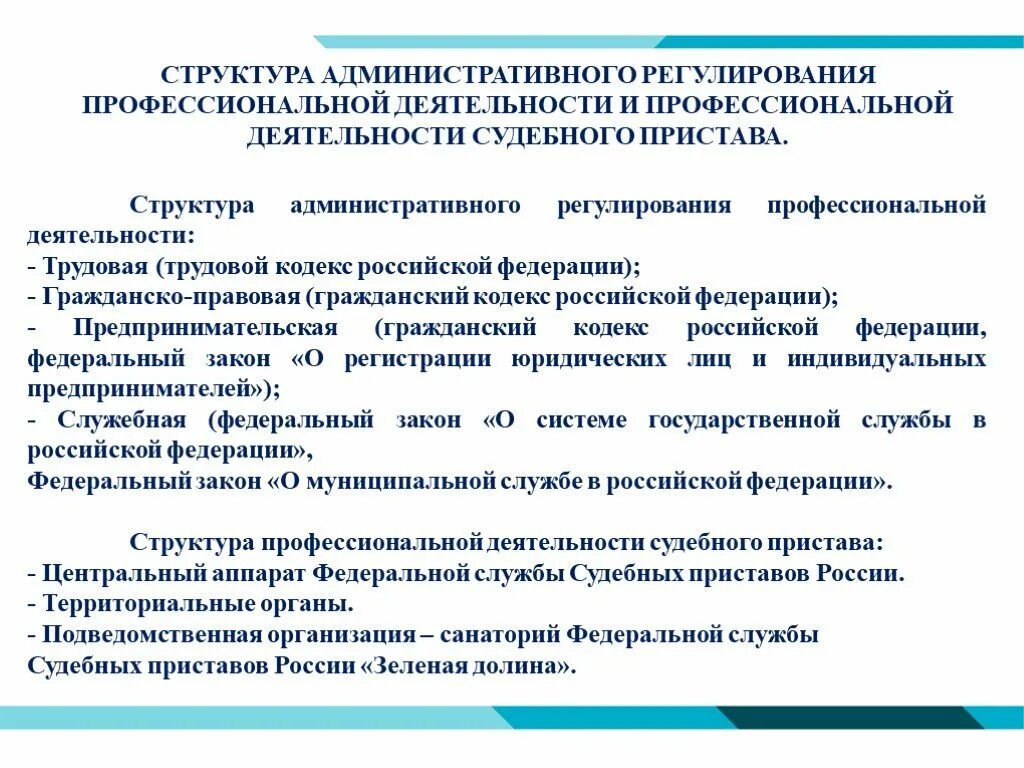 СТРУКТУРА АДМИНИСТРАТИВНОГО РЕГУЛИРОВАНИЯ ПРОФЕССИОНАЛЬНОЙ ДЕЯТЕЛЬНОСТИ И ПРОФЕССИОНАЛЬНОЙ ДЕЯТЕЛЬНОСТИ СУДЕБНОГО ПРИСТАВА.

Структура административного регулирования профессиональной деятельности:
- Трудовая (трудовой кодекс российской федерации);
- Гражданско-правовая (гражданский кодекс российской федерации);
- Предпринимательская (гражданский кодекс российской федерации, федеральный закон «О регистрации юридических лиц и индивидуальных предпринимателей»);
- Служебная (федеральный закон «О системе государственной службы в российской федерации»,
Федеральный закон «О муниципальной службе в российской федерации».

Структура профессиональной деятельности судебного пристава:
- Центральный аппарат Федеральной службы Судебных приставов России.
- Территориальные органы.
- Подведомственная организация – санаторий Федеральной службы Судебных приставов России «Зеленая долина».